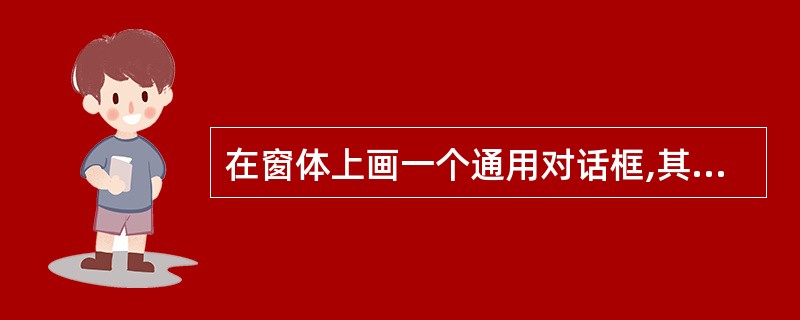 在窗体上画一个通用对话框,其...